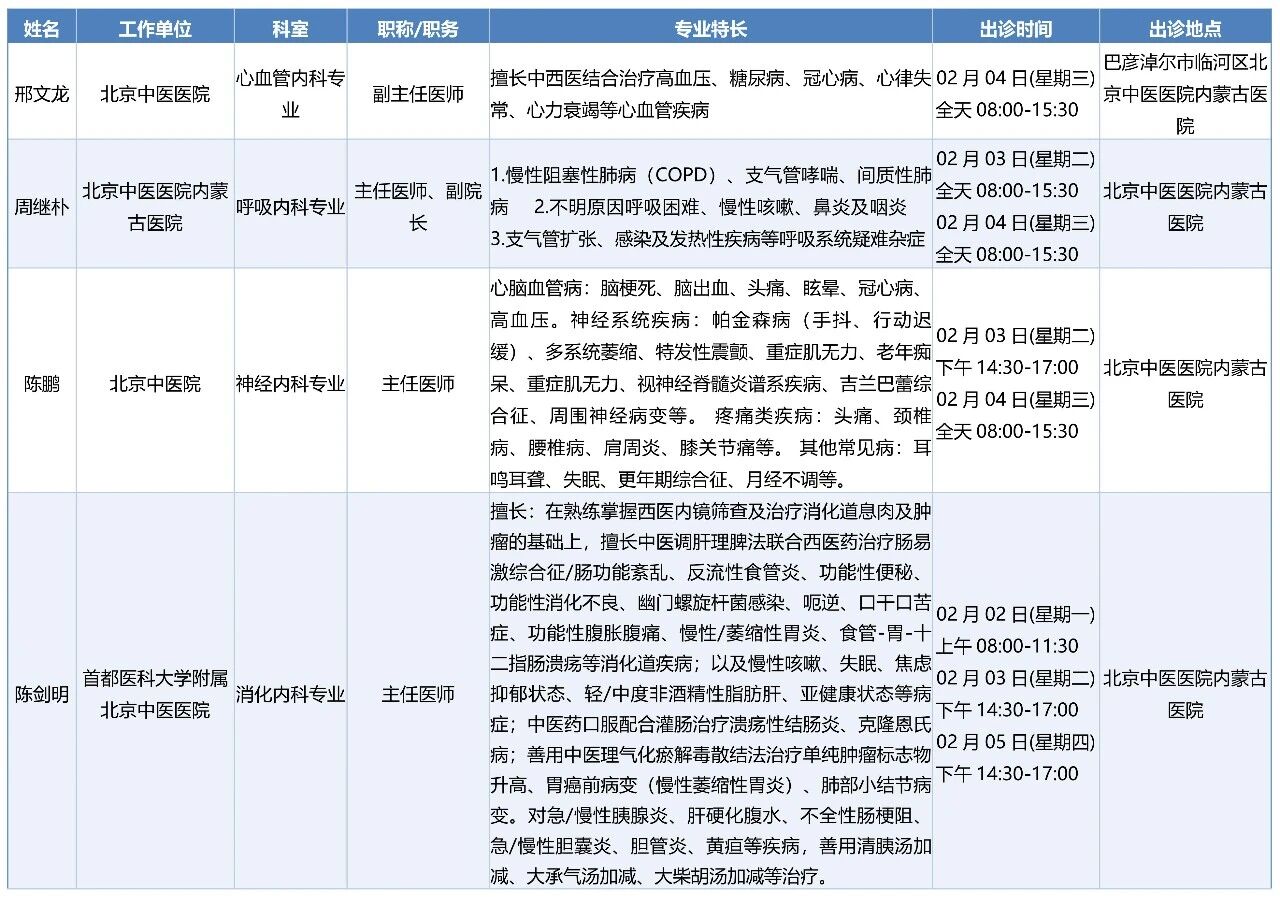 | 姓名 | 工作单位 | 科室 | 职称/职务 | 专业特长 | 出诊时间 | 出诊地点 |
|---|---|---|---|---|---|---|
| 邢文龙 | 北京中医医院 | 心血管内科专业 | 副主任医师 | 擅长中西医结合治疗高血压、糖尿病、冠心病、心律失常、心力衰竭等心血管疾病 | 02 月 04 日(星期三) 全天 08:00-15:30 | 巴彦淖尔市临河区北京中医医院内蒙古医院 |
| 周继朴 | 北京中医医院内蒙古医院 | 呼吸内科专业 | 主任医师、副院长 | 1.慢性阻塞性肺病（COPD）、支气管哮喘、间质性肺病 2.不明原因呼吸困难、慢性咳嗽、鼻炎及咽炎 3.支气管扩张、感染及发热性疾病等呼吸系统疑难杂症 | 02 月 03 日(星期二) 全天 08:00-15:30 02 月 04 日(星期三) 全天 08:00-15:30 | 北京中医医院内蒙古医院 |
| 陈鹏 | 北京中医院 | 神经内科专业 | 主任医师 | 心脑血管病：脑梗死、脑出血、头痛、眩晕、冠心病、高血压。神经系统疾病：帕金森病（手抖、行动迟缓）、多系统萎缩、特发性震颤、重症肌无力、老年痴呆、重症肌无力、视神经脊髓炎谱系疾病、吉兰巴蕾综合征、周围神经病变等。 疼痛类疾病：头痛、颈椎病、腰椎病、肩周炎、膝关节痛等。 其他常见病：耳鸣耳聋、失眠、更年期综合征、月经不调等。 | 02 月 03 日(星期二) 下午 14:30-17:00 02 月 04 日(星期三) 全天 08:00-15:30 | 北京中医医院内蒙古医院 |
| 陈剑明 | 首都医科大学附属北京中医医院 | 消化内科专业 | 主任医师 | 擅长：在熟练掌握西医内镜筛查及治疗消化道息肉及肿瘤的基础上，擅长中医调肝理脾法联合西医药治疗肠易激综合征/肠功能紊乱、反流性食管炎、功能性便秘、功能性消化不良、幽门螺旋杆菌感染、呃逆、口干口苦症、功能性腹胀腹痛、慢性/萎缩性胃炎、食管-胃-十二指肠溃疡等消化道疾病；以及慢性咳嗽、失眠、焦虑抑郁状态、轻/中度非酒精性脂肪肝、亚健康状态等病症；中医药口服配合灌肠治疗溃疡性结肠炎、克隆恩氏病；善用中医理气化瘀解毒散结法治疗单纯肿瘤标志物升高、胃癌前病变（慢性萎缩性胃炎）、肺部小结节病变。对急/慢性胰腺炎、肝硬化腹水、不全性肠梗阻、急/慢性胆囊炎、胆管炎、黄疸等疾病，善用清胰汤加减、大承气汤加减、大柴胡汤加减等治疗。 | 02 月 02 日(星期一) 上午 08:00-11:30 02 月 03 日(星期二) 下午 14:30-17:00 02 月 05 日(星期四) 下午 14:30-17:00 | 北京中医医院内蒙古医院 |